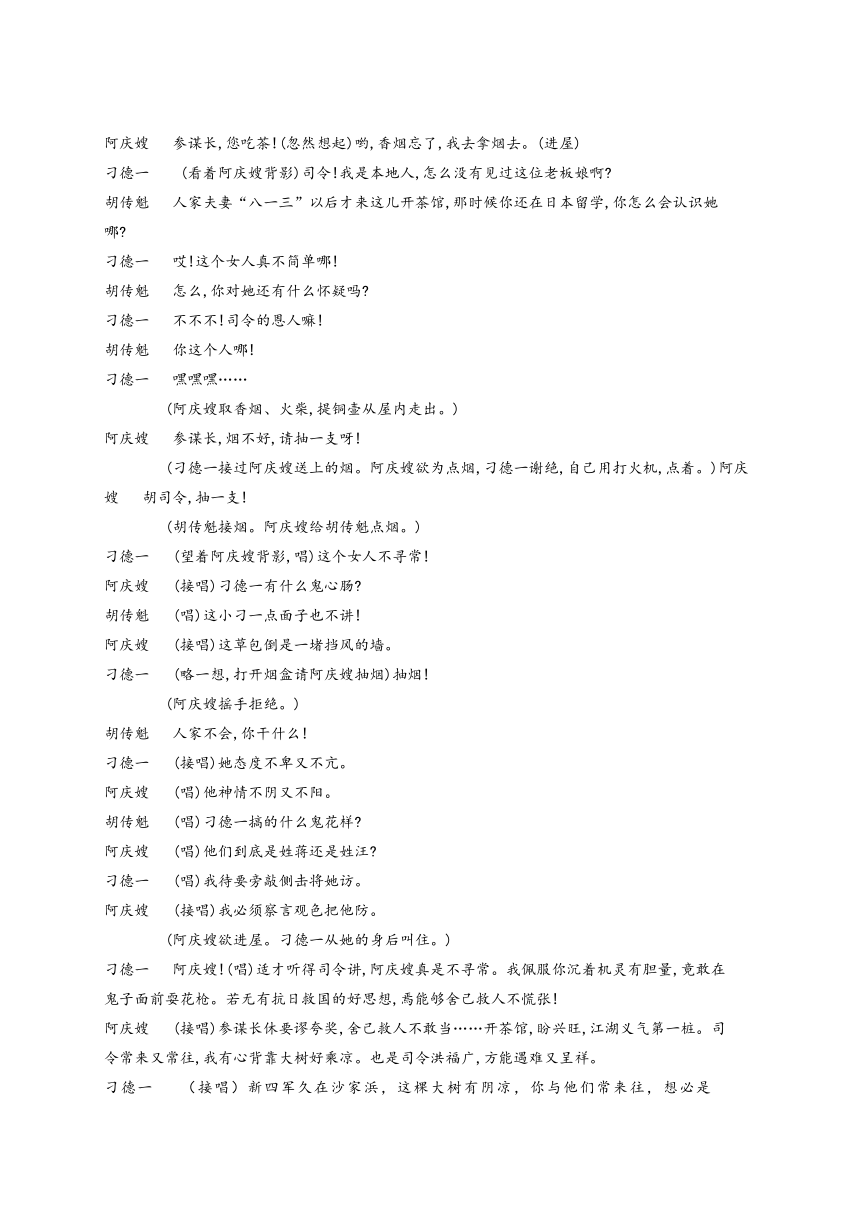 阿庆嫂　参谋长，您吃茶！（忽然想起）哟，香烟忘了，我去拿烟去。（进屋）

刁德一　（看着阿庆嫂背影）司令！我是本地人，怎么没有见过这位老板娘啊？

胡传魁　人家夫妻“八一三”以后才来这儿开茶馆，那时候你还在日本留学，你怎么会认识她哪？

刁德一　哎！这个女人真不简单哪！

胡传魁　怎么，你对她还有什么怀疑吗？

刁德一　不不不！司令的恩人嘛！

胡传魁　你这个人哪！

刁德一　嘿嘿嘿……

（阿庆嫂取香烟、火柴，提铜壶从屋内走出。）

阿庆嫂　参谋长，烟不好，请抽一支呀！

（刁德一接过阿庆嫂送上的烟。阿庆嫂欲为点烟，刁德一谢绝，自己用打火机，点着。）阿庆嫂　胡司令，抽一支！

（胡传魁接烟。阿庆嫂给胡传魁点烟。）

刁德一　（望着阿庆嫂背影，唱）这个女人不寻常！

阿庆嫂　（接唱）刁德一有什么鬼心肠？

胡传魁　（唱）这小刁一点面子也不讲！

阿庆嫂　（接唱）这草包倒是一堵挡风的墙。

刁德一　（略一想，打开烟盒请阿庆嫂抽烟）抽烟！

（阿庆嫂摇手拒绝。）

胡传魁　人家不会，你干什么！

刁德一　（接唱）她态度不卑又不亢。

阿庆嫂　（唱）他神情不阴又不阳。

胡传魁　（唱）刁德一搞的什么鬼花样？

阿庆嫂　（唱）他们到底是姓蒋还是姓汪？

刁德一　（唱）我待要旁敲侧击将她访。

阿庆嫂　（接唱）我必须察言观色把他防。

（阿庆嫂欲进屋。刁德一从她的身后叫住。）

刁德一　阿庆嫂！（唱）适才听得司令讲，阿庆嫂真是不寻常。我佩服你沉着机灵有胆量，竟敢在鬼子面前耍花枪。若无有抗日救国的好思想，焉能够舍己救人不慌张！

阿庆嫂　（接唱）参谋长休要谬夸奖，舍己救人不敢当……开茶馆，盼兴旺，江湖义气第一桩。司令常来又常往，我有心背靠大树好乘凉。也是司令洪福广，方能遇难又呈祥。

刁德一　（接唱）新四军久在沙家浜，这棵大树有阴凉，你与他们常来往，想必是